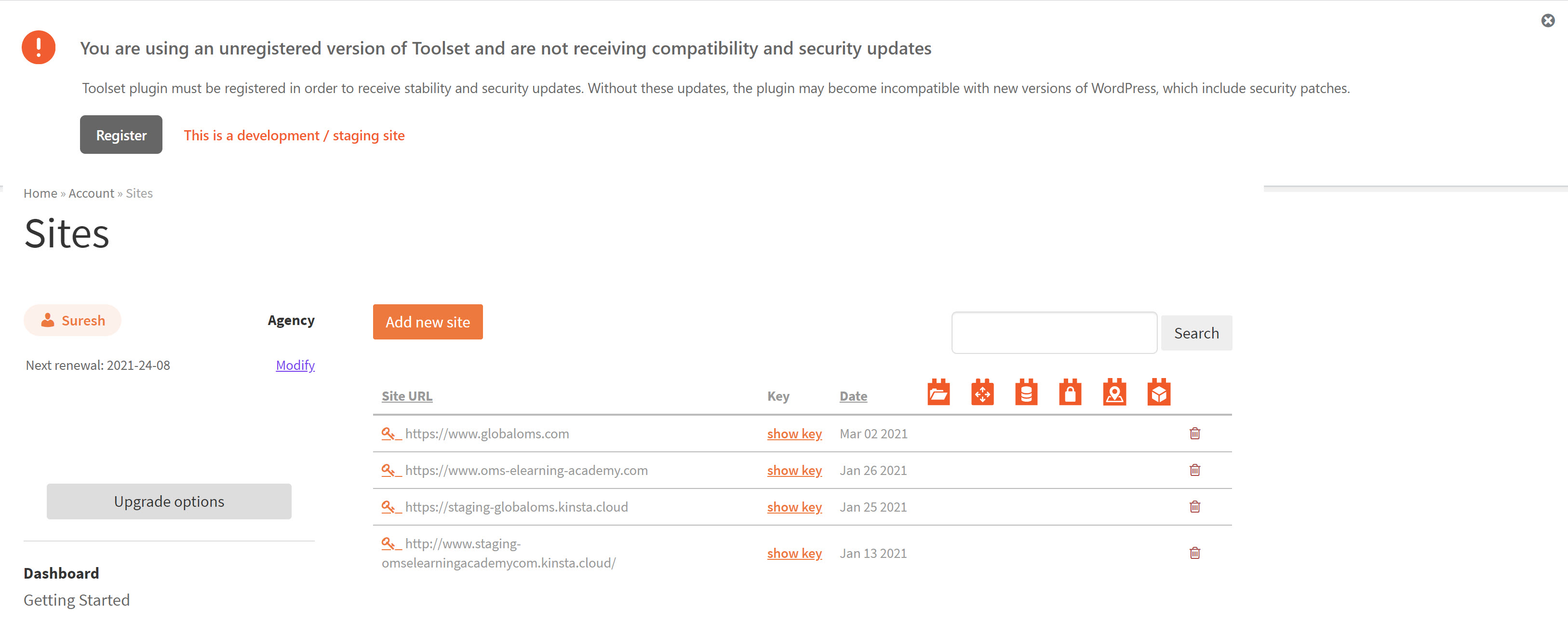 You are using an unregistered version of Toolset and are not receiving compatibility and security updates

Toolset plugin must be registered in order to receive stability and security updates. Without these updates, the plugin may become incompatible with new versions of WordPress, which include security patches.

Register

This is a development / staging site

Home » Account » Sites

Sites

Suresh

Agency

Next renewal: 2021-24-08

Modify

Upgrade options

Dashboard

Getting Started

Add new site

Search

| Site URL | Key | Date |
|---|---|---|
| https://www.globaloms.com | show key | Mar 02 2021 |
| https://www.oms-elearning-academy.com | show key | Jan 26 2021 |
| https://staging-globaloms.kinsta.cloud | show key | Jan 25 2021 |
| http://www.staging-omselearningacademycom.kinsta.cloud/ | show key | Jan 13 2021 |